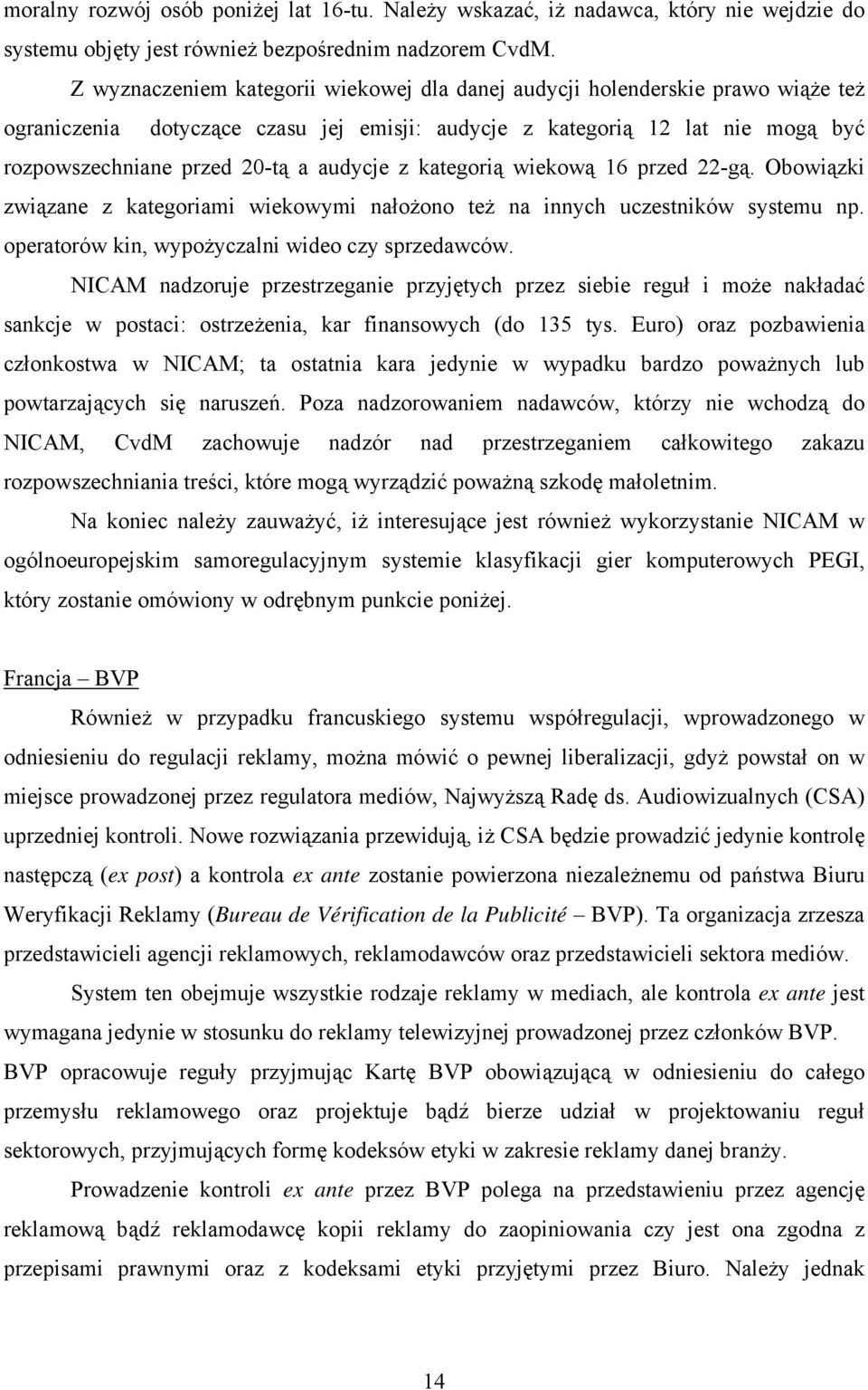 moralny rozwój osób poniżej lat 16-tu. Należy wskazać, iż nadawca, który nie wejdzie do systemu objęty jest również bezpośrednim nadzorem CvdM.

Z wyznaczeniem kategorii wiekowej dla danej audycji holenderskie prawo wiąże też ograniczenia dotyczące czasu jej emisji: audycje z kategorią 12 lat nie mogą być rozpowszechniane przed 20-tą a audycje z kategorią wiekową 16 przed 22-gą. Obowiązki związane z kategoriami wiekowymi nałożono też na innych uczestników systemu np. operatorów kin, wypożyczalni wideo czy sprzedawców.

NICAM nadzoruje przestrzeganie przyjętych przez siebie reguł i może nakładać sankcje w postaci: ostrzeżenia, kar finansowych (do 135 tys. Euro) oraz pozbawienia członkostwa w NICAM; ta ostatnia kara jedynie w wypadku bardzo poważnych lub powtarzających się naruszeń. Poza nadzorowaniem nadawców, którzy nie wchodzą do NICAM, CvdM zachowuje nadzór nad przestrzeganiem całkowitego zakazu rozpowszechniania treści, które mogą wyrządzić poważną szkodę małoletnim.

Na koniec należy zauważyć, iż interesujące jest również wykorzystanie NICAM w ogólnoeuropejskim samoregulacyjnym systemie klasyfikacji gier komputerowych PEGI, który zostanie omówiony w odrębnym punkcie poniżej.

Francja – BVP

Również w przypadku francuskiego systemu współregulacji, wprowadzonego w odniesieniu do regulacji reklamy, można mówić o pewnej liberalizacji, gdyż powstał on w miejsce prowadzonej przez regulatora mediów, Najwyższą Radę ds. Audiowizualnych (CSA) uprzedniej kontroli. Nowe rozwiązania przewidują, iż CSA będzie prowadzić jedynie kontrolę następczą (ex post) a kontrola ex ante zostanie powierzona niezależnemu od państwa Biuru Weryfikacji Reklamy (Bureau de Vérification de la Publicité – BVP). Ta organizacja zrzesza przedstawicieli agencji reklamowych, reklamodawców oraz przedstawicieli sektora mediów.

System ten obejmuje wszystkie rodzaje reklamy w mediach, ale kontrola ex ante jest wymagana jedynie w stosunku do reklamy telewizyjnej prowadzonej przez członków BVP. BVP opracowuje reguły przyjmując Kartę BVP obowiązującą w odniesieniu do całego przemysłu reklamowego oraz projektuje bądź bierze udział w projektowaniu reguł sektorowych, przyjmujących formę kodeksów etyki w zakresie reklamy danej branży.

Prowadzenie kontroli ex ante przez BVP polega na przedstawieniu przez agencję reklamową bądź reklamodawcę kopii reklamy do zaopiniowania czy jest ona zgodna z przepisami prawnymi oraz z kodeksami etyki przyjętymi przez Biuro. Należy jednak

14